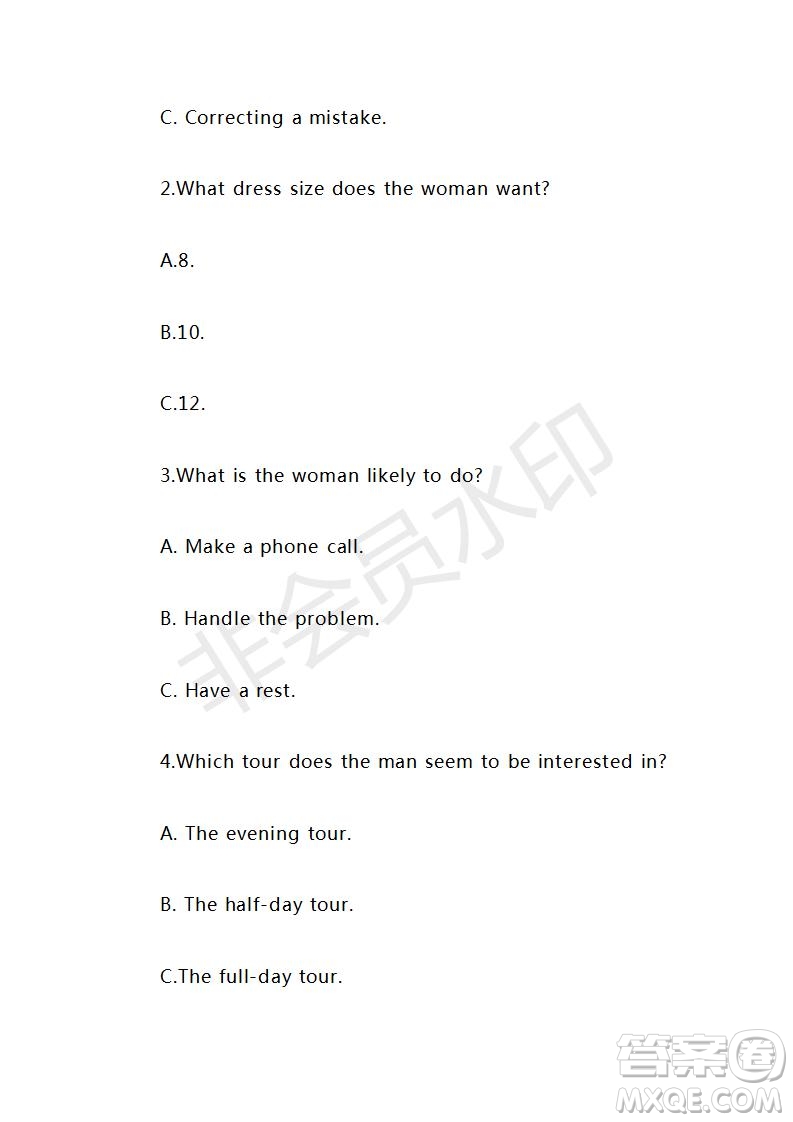 C. Correcting a mistake.

2.What dress size does the woman want?

A.8.

B.10.

C.12.

3.What is the woman likely to do?

A. Make a phone call.

B. Handle the problem.

C. Have a rest.

4.Which tour does the man seem to be interested in?

A. The evening tour.

B. The half-day tour.

C.The full-day tour.

非会员水印

答案圈
MXQE.COM